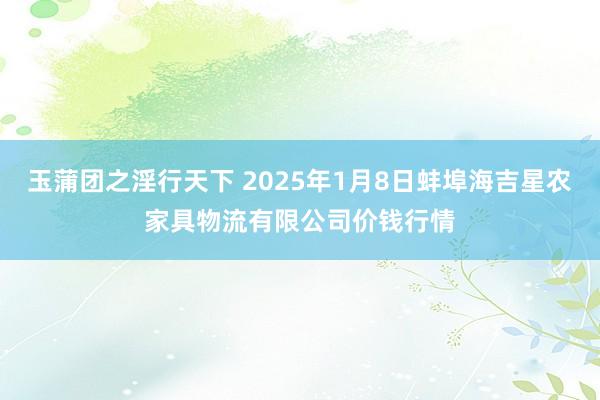 玉蒲团之淫行天下 2025年1月8日蚌埠海吉星农家具物流有限公司价钱行情